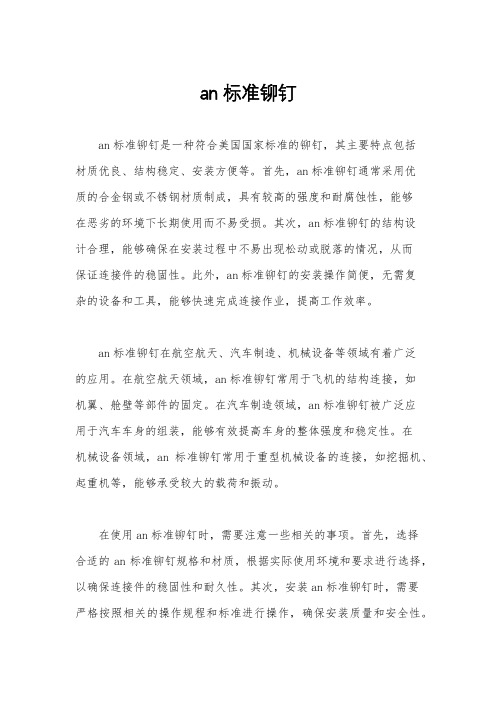 an 标准铆钉

an 标准铆钉是一种符合美国国家标准的铆钉，其主要特点包括材质优良、结构稳定、安装方便等。首先，an 标准铆钉通常采用优质的合金钢或不锈钢材质制成，具有较高的强度和耐腐蚀性，能够在恶劣的环境下长期使用而不易受损。其次，an 标准铆钉的结构设计合理，能够确保在安装过程中不易出现松动或脱落的情况，从而保证连接件的稳固性。此外，an 标准铆钉的安装操作简便，无需复杂的设备和工具，能够快速完成连接作业，提高工作效率。

an 标准铆钉在航空航天、汽车制造、机械设备等领域有着广泛的应用。在航空航天领域，an 标准铆钉常用于飞机的结构连接，如机翼、舱壁等部件的固定。在汽车制造领域，an 标准铆钉被广泛应用于汽车车身的组装，能够有效提高车身的整体强度和稳定性。在机械设备领域，an 标准铆钉常用于重型机械设备的连接，如挖掘机、起重机等，能够承受较大的载荷和振动。

在使用 an 标准铆钉时，需要注意一些相关的事项。首先，选择合适的 an 标准铆钉规格和材质，根据实际使用环境和要求进行选择，以确保连接件的稳固性和耐久性。其次，安装 an 标准铆钉时，需要严格按照相关的操作规程和标准进行操作，确保安装质量和安全性。